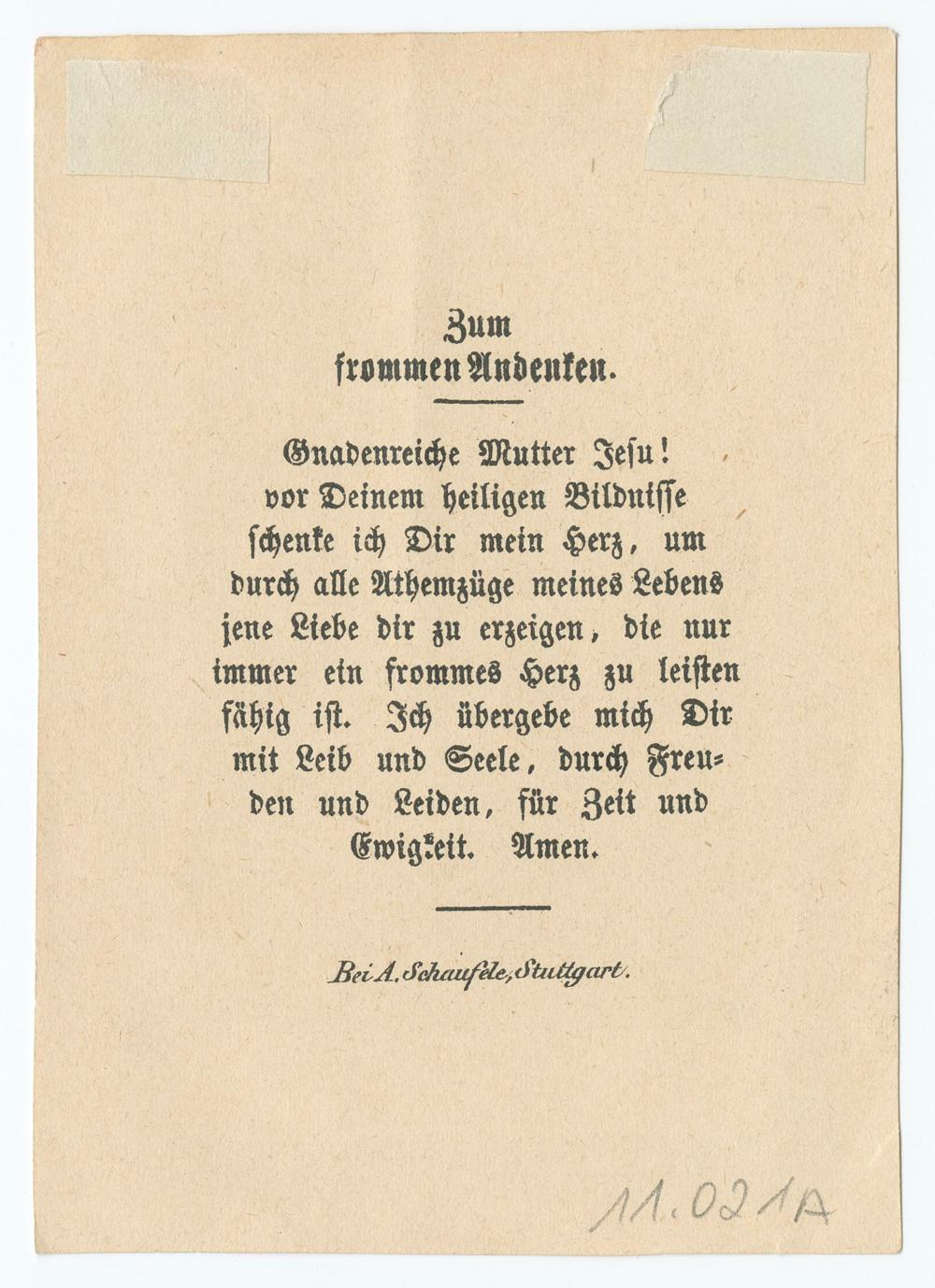 Zum frommen Andenken.

Gnadenreiche Mutter Jesu! vor Deinem heiligen Bildnisse schenke ich Dir mein Herz, um durch alle Athemzüge meines Lebens jene Liebe dir zu erzeigen, die nur immer ein frommes Herz zu leisten fähig ist. Ich übergebe mich Dir mit Leib und Seele, durch Freuden und Leiden, für Zeit und Ewigkeit. Amen.

Bei A. Schaufele, Stuttgart.

11.021A